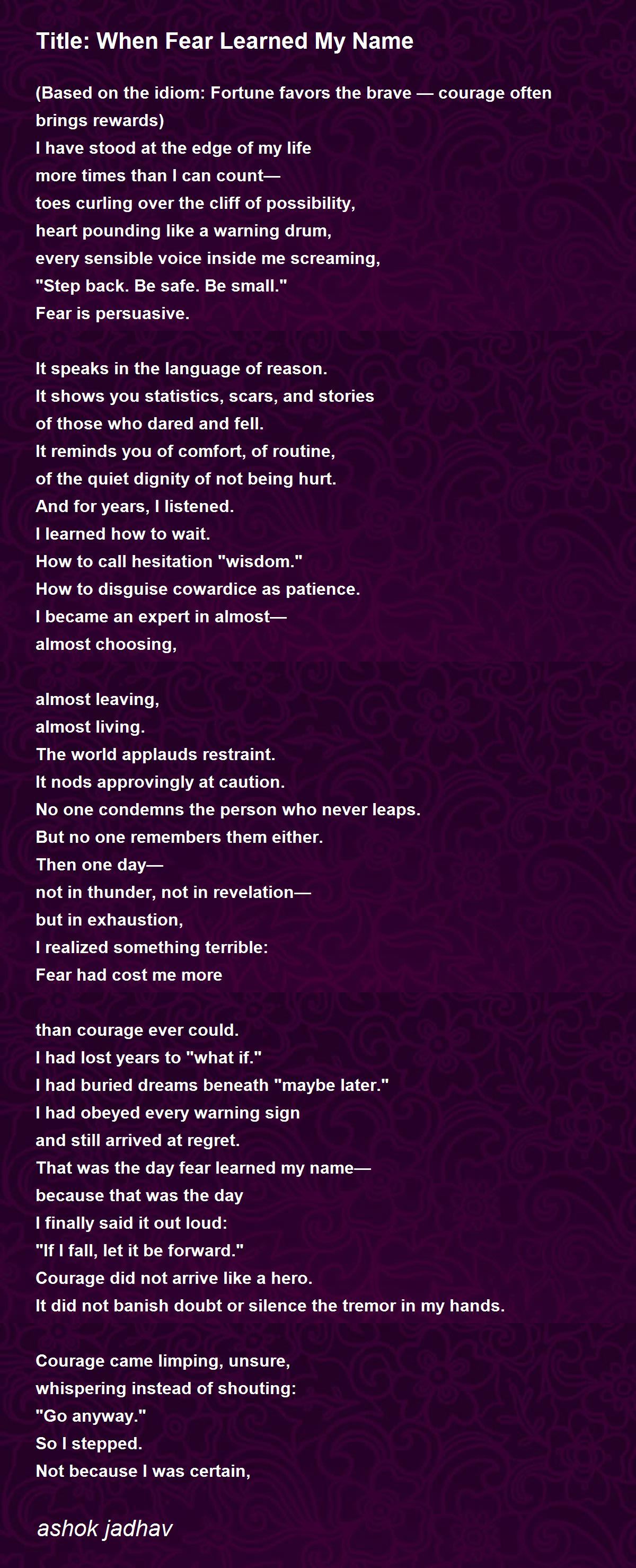 Title: When Fear Learned My Name

(Based on the idiom: Fortune favors the brave — courage often brings rewards)
I have stood at the edge of my life
more times than I can count—
toes curling over the cliff of possibility,
heart pounding like a warning drum,
every sensible voice inside me screaming,
"Step back. Be safe. Be small."
Fear is persuasive.

It speaks in the language of reason.
It shows you statistics, scars, and stories
of those who dared and fell.
It reminds you of comfort, of routine,
of the quiet dignity of not being hurt.
And for years, I listened.
I learned how to wait.
How to call hesitation "wisdom."
How to disguise cowardice as patience.
I became an expert in almost—
almost choosing,

almost leaving,
almost living.
The world applauds restraint.
It nods approvingly at caution.
No one condemns the person who never leaps.
But no one remembers them either.
Then one day—
not in thunder, not in revelation—
but in exhaustion,
I realized something terrible:
Fear had cost me more

than courage ever could.
I had lost years to "what if."
I had buried dreams beneath "maybe later."
I had obeyed every warning sign
and still arrived at regret.
That was the day fear learned my name—
because that was the day
I finally said it out loud:
"If I fall, let it be forward."
Courage did not arrive like a hero.
It did not banish doubt or silence the tremor in my hands.

Courage came limping, unsure,
whispering instead of shouting:
"Go anyway."
So I stepped.
Not because I was certain,

ashok jadhav